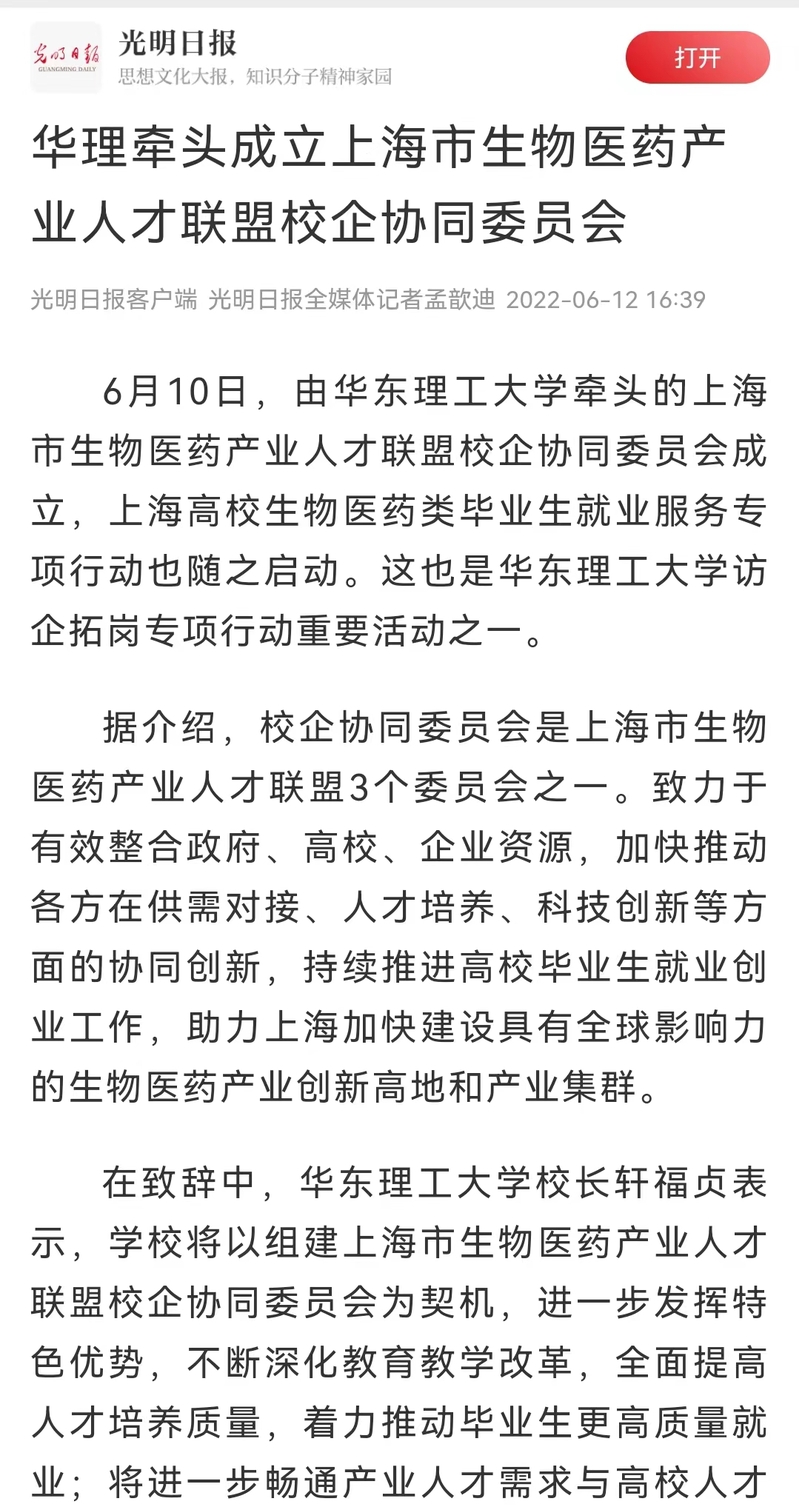 光明日报
GUANGMING DAILY

光明日报
思想文化大报，知识分子精神家园

打开

华理牵头成立上海市生物医药产业人才联盟校企协同委员会

光明日报客户端 光明日报全媒体记者孟歆迪 2022-06-12 16:39

6月10日，由华东理工大学牵头的上海市生物医药产业人才联盟校企协同委员会成立，上海高校生物医药类毕业生就业服务专项行动也随之启动。这也是华东理工大学访企拓岗专项行动重要活动之一。

据介绍，校企协同委员会是上海市生物医药产业人才联盟3个委员会之一。致力于有效整合政府、高校、企业资源，加快推动各方在供需对接、人才培养、科技创新等方面的协同创新，持续推进高校毕业生就业创业工作，助力上海加快建设具有全球影响力的生物医药产业创新高地和产业集群。

在致辞中，华东理工大学校长轩福贞表示，学校将以组建上海市生物医药产业人才联盟校企协同委员会为契机，进一步发挥特色优势，不断深化教育教学改革，全面提高人才培养质量，着力推动毕业生更高质量就业；将进一步畅通产业人才需求与高校人才